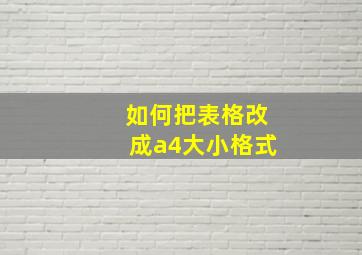 如何把表格改成a4大小格式